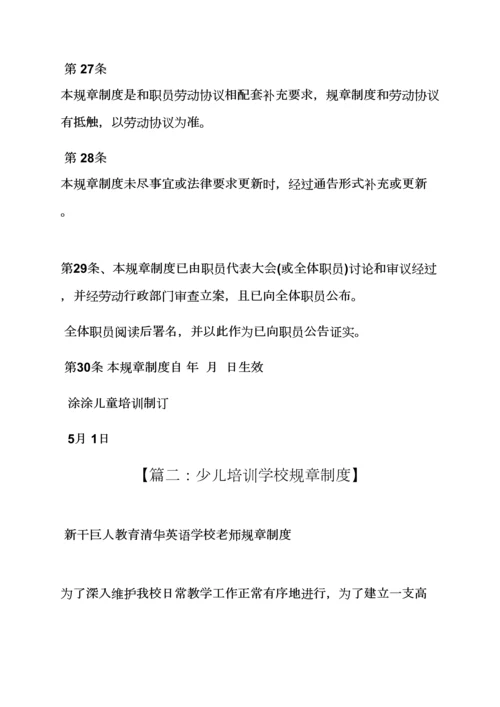 第 27条

本规章制度是和职员劳动协议相配套补充要求，规章制度和劳动协议有抵触，以劳动协议为准。

第 28条

本规章制度未尽事宜或法律要求更新时，经过通告形式补充或更新。

第29条、本规章制度已由职员代表大会(或全体职员)讨论和审议经过，并经劳动行政部门审查立案，且已向全体职员公布。

全体职员阅读后署名，并以此作为已向职员公告证实。

第30条 本规章制度自 年 月 日生效

涂涂儿童培训制订

5月 1日

【篇二：少儿培训学校规章制度】

新干巨人教育清华英语学校老师规章制度

为了深入维护我校日常教学工作正常有序地进行，为了建立一支高